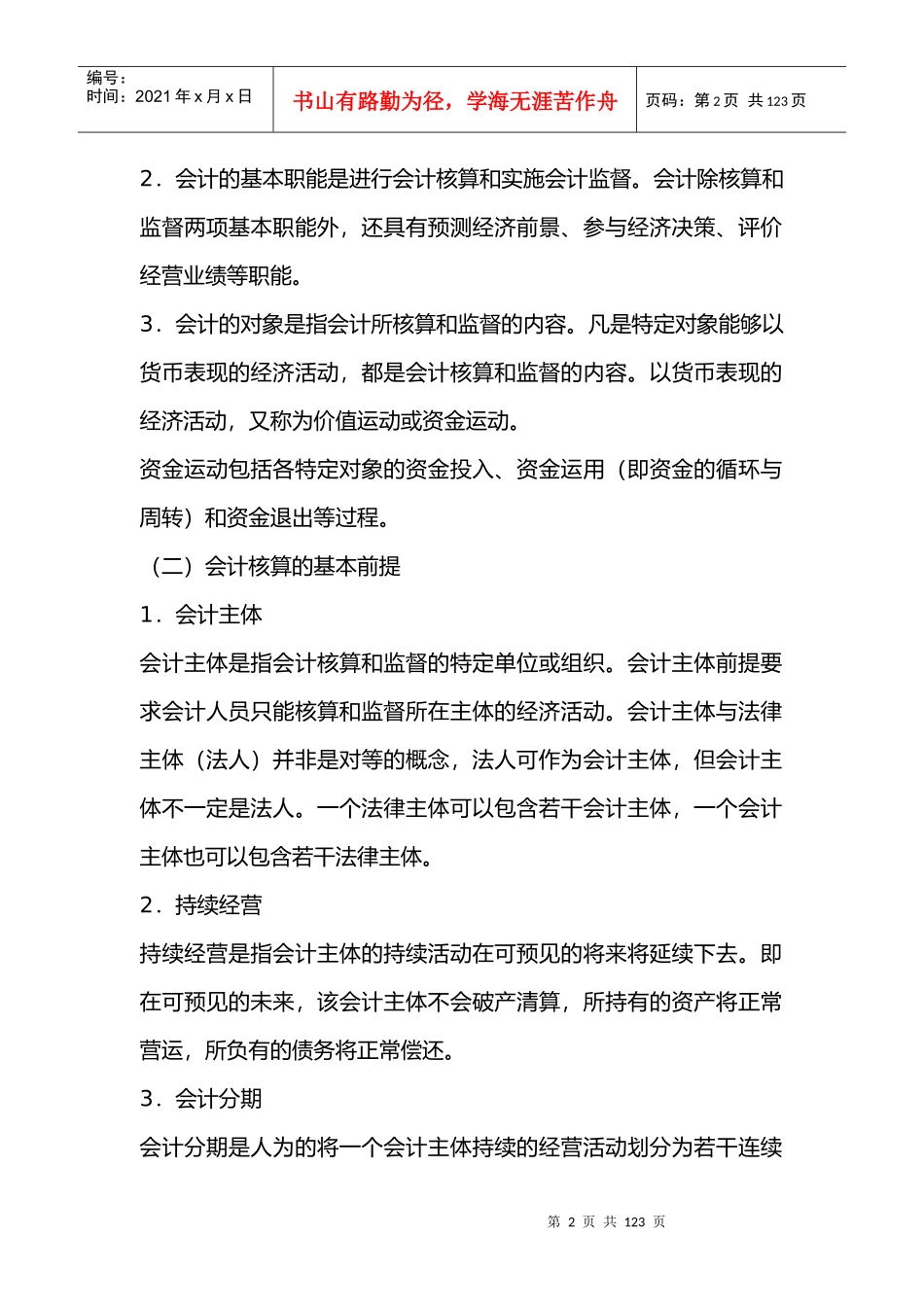 | 编号：<br>时间：2021 年 x 月 x 日 | 书山有路勤为径，学海无涯苦作舟 | 页码：第 2 页 共 123 页 |
|---|---|---|

2．会计的基本职能是进行会计核算和实施会计监督。会计除核算和监督两项基本职能外，还具有预测经济前景、参与经济决策、评价经营业绩等职能。

3．会计的对象是指会计所核算和监督的内容。凡是特定对象能够以货币表现的经济活动，都是会计核算和监督的内容。以货币表现的经济活动，又称为价值运动或资金运动。

资金运动包括各特定对象的资金投入、资金运用（即资金的循环与周转）和资金退出等过程。

（二）会计核算的基本前提

1．会计主体

会计主体是指会计核算和监督的特定单位或组织。会计主体前提要求会计人员只能核算和监督所在主体的经济活动。会计主体与法律主体（法人）并非是对等的概念，法人可作为会计主体，但会计主体不一定是法人。一个法律主体可以包含若干会计主体，一个会计主体也可以包含若干法律主体。

2．持续经营

持续经营是指会计主体的持续活动在可预见的将来将延续下去。即在可预见的未来，该会计主体不会破产清算，所持有的资产将正常营运，所负有的债务将正常偿还。

3．会计分期

会计分期是人为的将一个会计主体持续的经营活动划分为若干连续

第 2 页 共 123 页